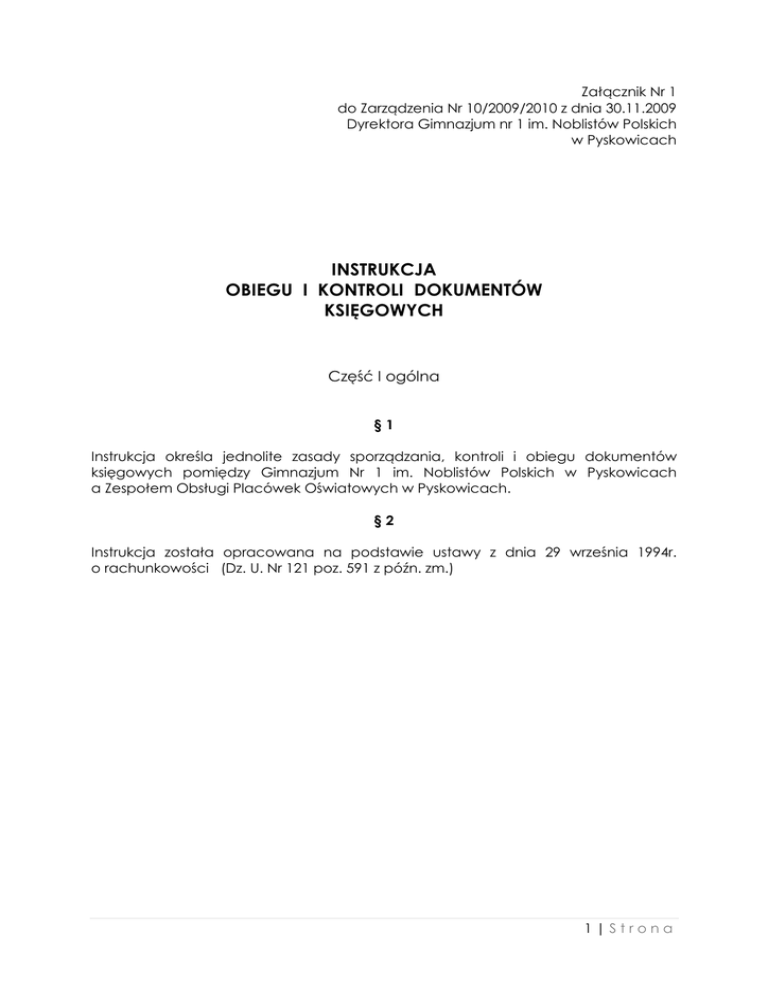 Załącznik Nr 1
do Zarządzenia Nr 10/2009/2010 z dnia 30.11.2009
Dyrektora Gimnazjum nr 1 im. Noblistów Polskich
w Pyskowicach

INSTRUKCJA
OBIEGU I KONTROLI DOKUMENTÓW
KSIĘGOWYCH

Część I ogólna

§ 1

Instrukcja określa jednolite zasady sporządzania, kontroli i obiegu dokumentów księgowych pomiędzy Gimnazjum Nr 1 im. Noblistów Polskich w Pyskowicach a Zespołem Obsługi Placówek Oświatowych w Pyskowicach.

§ 2

Instrukcja została opracowana na podstawie ustawy z dnia 29 września 1994r. o rachunkowości (Dz. U. Nr 121 poz. 591 z późn. zm.)

1 | Strona